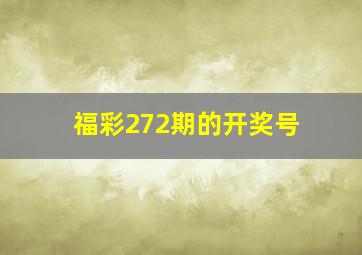 福彩272期的开奖号